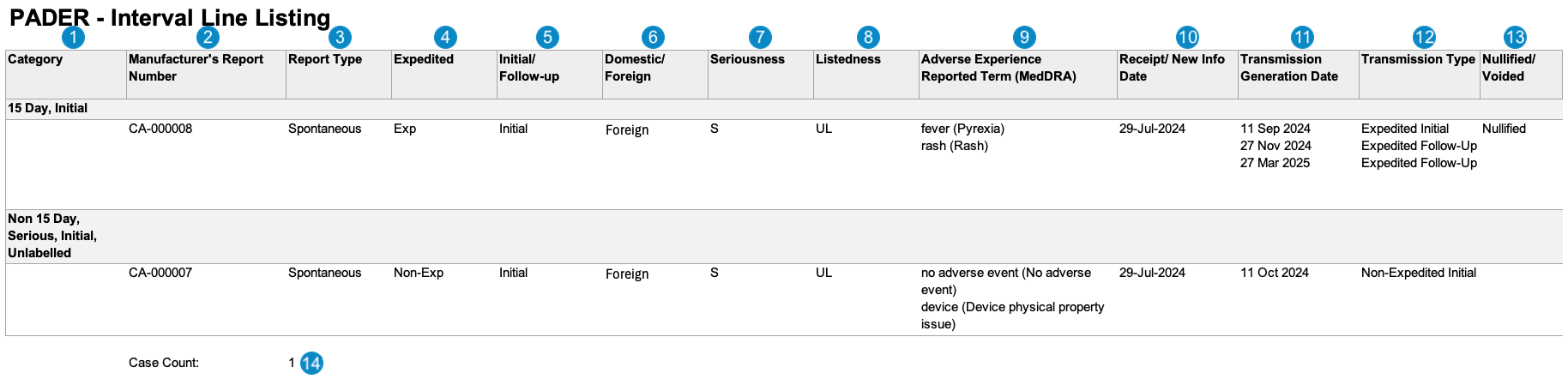 PADER - Interval Line Listing

1 2 3 4 5 6 7 8 9 10 11 12 13

| Category | Manufacturer's Report Number | Report Type | Expedited | Initial/ Follow-up | Domestic/ Foreign | Seriousness | Listedness | Adverse Experience Reported Term (MedDRA) | Receipt/ New Info Date | Transmission Generation Date | Transmission Type | Nullified/ Voided |
|---|---|---|---|---|---|---|---|---|---|---|---|---|
| 15 Day, Initial | | | | | | | | | | | | |
| | CA-000008 | Spontaneous | Exp | Initial | Foreign | S | UL | fever (Pyrexia) rash (Rash) | 29-Jul-2024 | 11 Sep 2024 27 Nov 2024 27 Mar 2025 | Expedited Initial Expedited Follow-Up Expedited Follow-Up | Nullified |
| Non 15 Day, Serious, Initial, Unlabelled | | | | | | | | | | | | |
| | CA-000007 | Spontaneous | Non-Exp | Initial | Foreign | S | UL | no adverse event (No adverse event) device (Device physical property issue) | 29-Jul-2024 | 11 Oct 2024 | Non-Expedited Initial | |

Case Count: 1 14